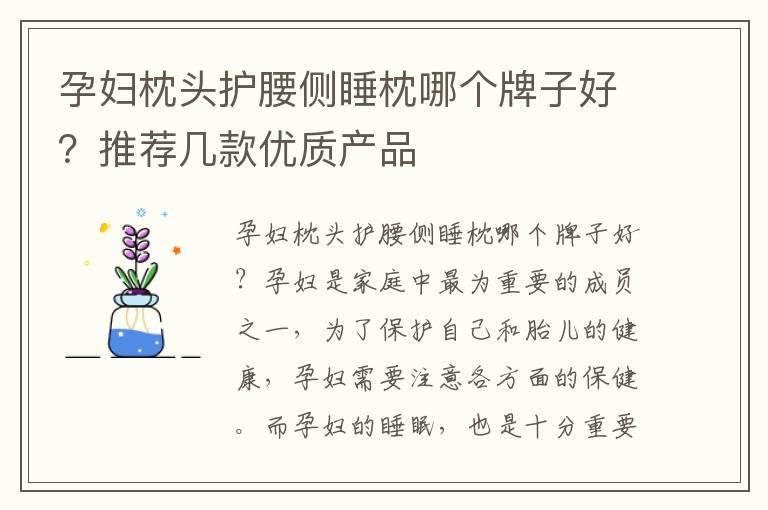 孕妇枕头护腰侧睡枕哪个牌子好？推荐几款优质产品

孕妇枕头护腰侧睡枕哪个牌子好？孕妇是家庭中最为重要的成员之一，为了保护自己和胎儿的健康，孕妇需要注意各方面的保健。而孕妇的睡眠，也是十分重要